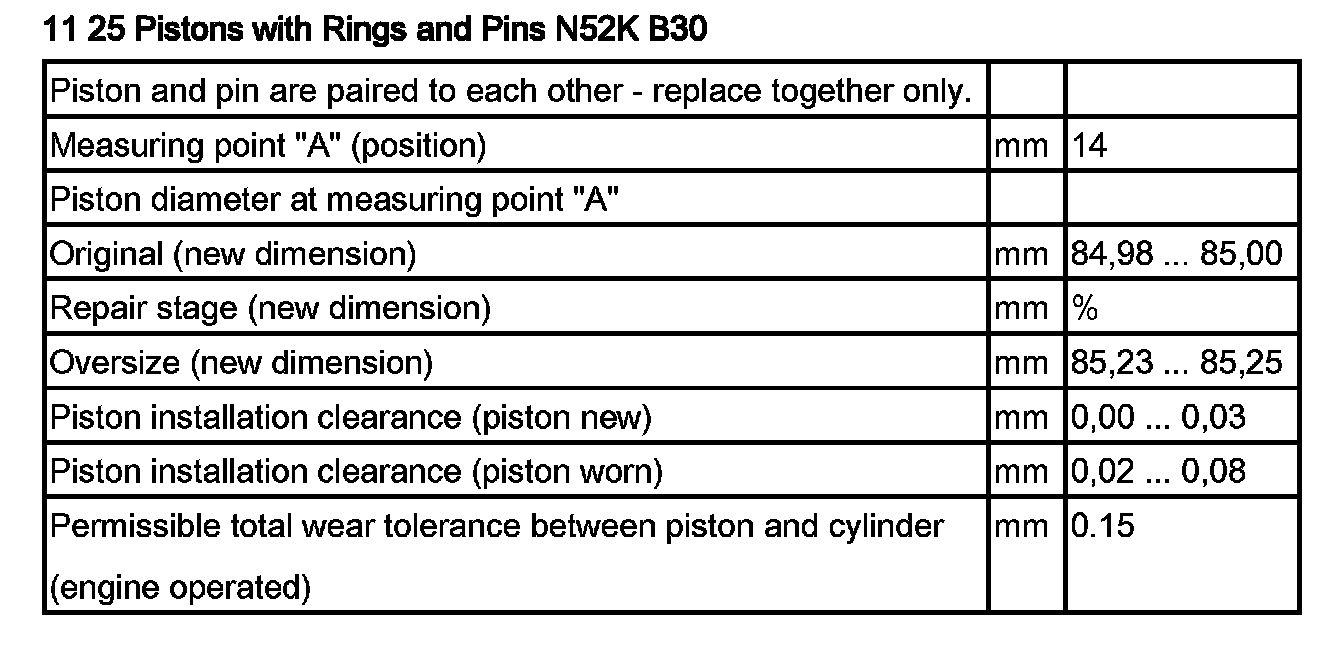 11 25 Pistons with Rings and Pins N52K B30

| Piston and pin are paired to each other - replace together only. | | |
|---|---|---|
| Measuring point "A" (position) | mm | 14 |
| Piston diameter at measuring point "A" | | |
| Original (new dimension) | mm | 84,98 ... 85,00 |
| Repair stage (new dimension) | mm | % |
| Oversize (new dimension) | mm | 85,23 ... 85,25 |
| Piston installation clearance (piston new) | mm | 0,00 ... 0,03 |
| Piston installation clearance (piston worn) | mm | 0,02 ... 0,08 |
| Permissible total wear tolerance between piston and cylinder (engine operated) | mm | 0.15 |